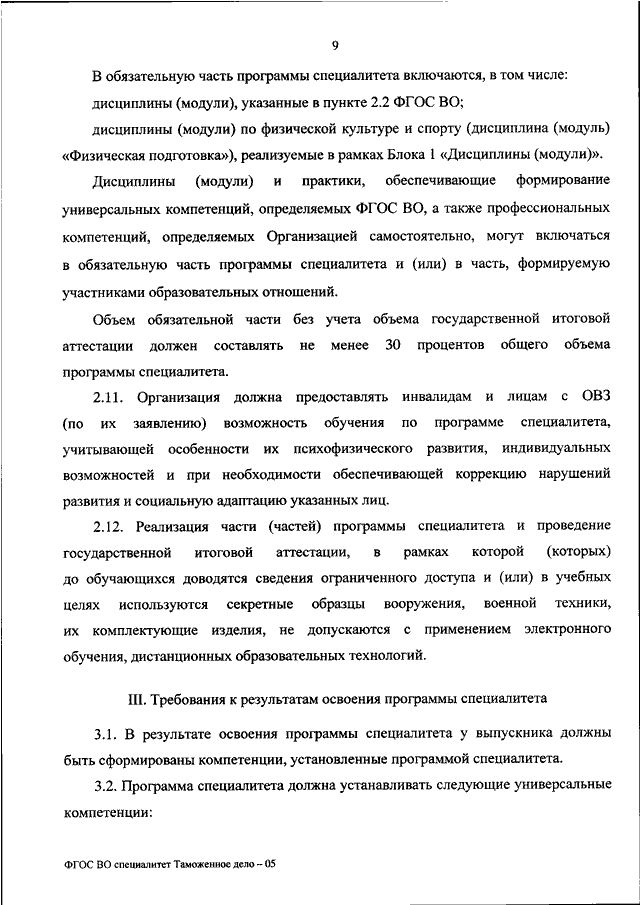 9

В обязательную часть программы специалитета включаются, в том числе:

дисциплины (модули), указанные в пункте 2.2 ФГОС ВО;

дисциплины (модули) по физической культуре и спорту (дисциплина (модуль) «Физическая подготовка»), реализуемые в рамках Блока 1 «Дисциплины (модули)».

Дисциплины (модули) и практики, обеспечивающие формирование универсальных компетенций, определяемых ФГОС ВО, а также профессиональных компетенций, определяемых Организацией самостоятельно, могут включаться в обязательную часть программы специалитета и (или) в часть, формируемую участниками образовательных отношений.

Объем обязательной части без учета объема государственной итоговой аттестации должен составлять не менее 30 процентов общего объема программы специалитета.

2.11. Организация должна предоставлять инвалидам и лицам с ОВЗ (по их заявлению) возможность обучения по программе специалитета, учитывающей особенности их психофизического развития, индивидуальных возможностей и при необходимости обеспечивающей коррекцию нарушений развития и социальную адаптацию указанных лиц.

2.12. Реализация части (частей) программы специалитета и проведение государственной итоговой аттестации, в рамках которой (которых) до обучающихся доводятся сведения ограниченного доступа и (или) в учебных целях используются секретные образцы вооружения, военной техники, их комплектующие изделия, не допускаются с применением электронного обучения, дистанционных образовательных технологий.

III. Требования к результатам освоения программы специалитета

3.1. В результате освоения программы специалитета у выпускника должны быть сформированы компетенции, установленные программой специалитета.

3.2. Программа специалитета должна устанавливать следующие универсальные компетенции:

ФГОС ВО специалитет Таможенное дело – 05